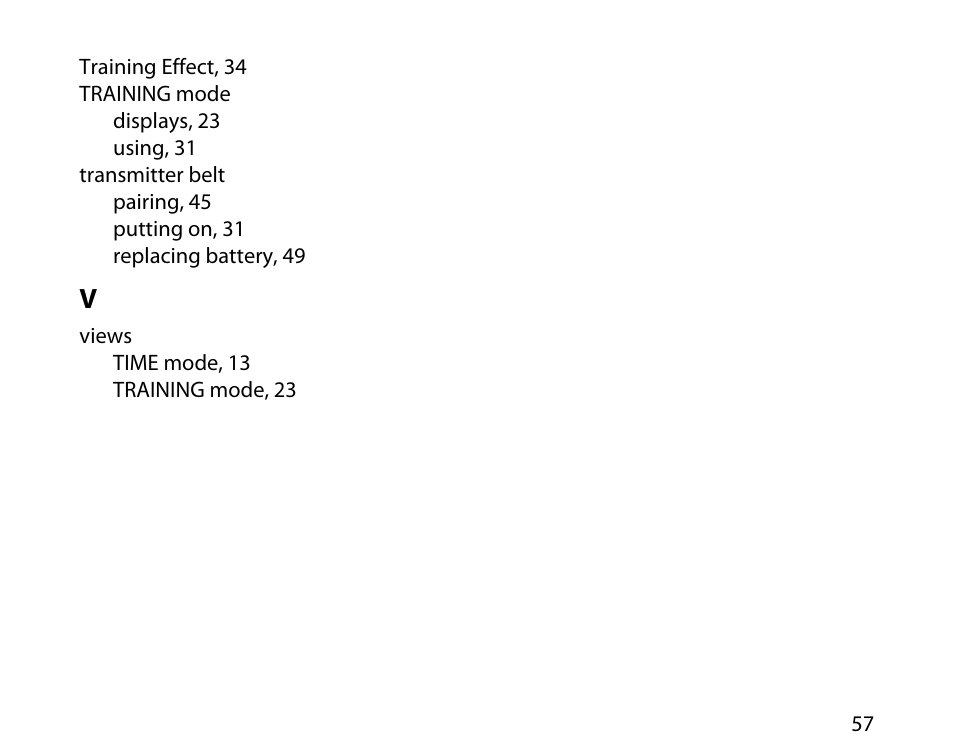 Training Effect, 34
TRAINING mode
displays, 23
using, 31
transmitter belt
pairing, 45
putting on, 31
replacing battery, 49

V

views
TIME mode, 13
TRAINING mode, 23

57